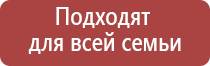 Подходят
для всей семьи